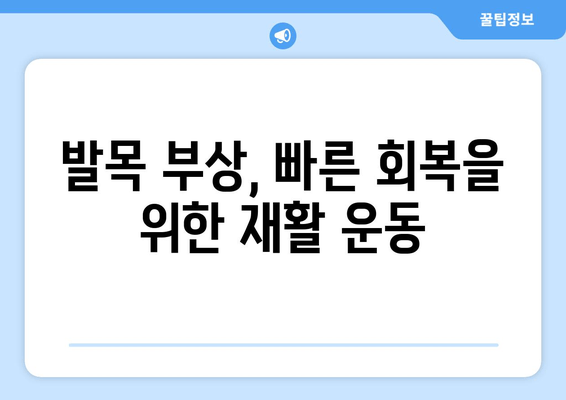 꿀팁정보

발목 부상, 빠른 회복을 위한 재활 운동